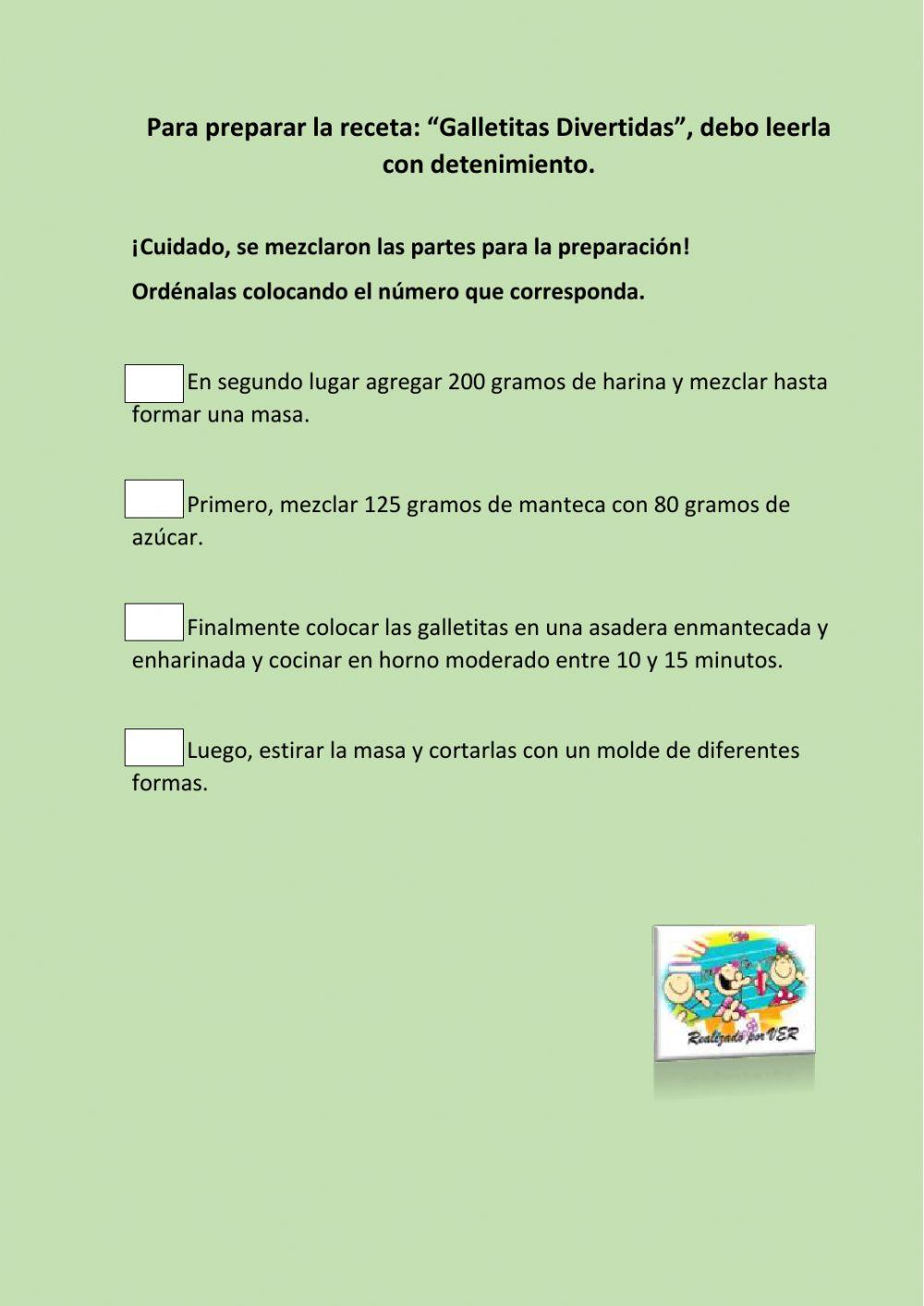 Para preparar la receta: “Galletitas Divertidas”, debo leerla con detenimiento.

¡Cuidado, se mezclaron las partes para la preparación!

Ordénalas colocando el número que corresponda.

En segundo lugar agregar 200 gramos de harina y mezclar hasta formar una masa.

Primero, mezclar 125 gramos de manteca con 80 gramos de azúcar.

Finalmente colocar las galletitas en una asadera enmantecada y enharinada y cocinar en horno moderado entre 10 y 15 minutos.

Luego, estirar la masa y cortarlas con un molde de diferentes formas.

Realizado por VER